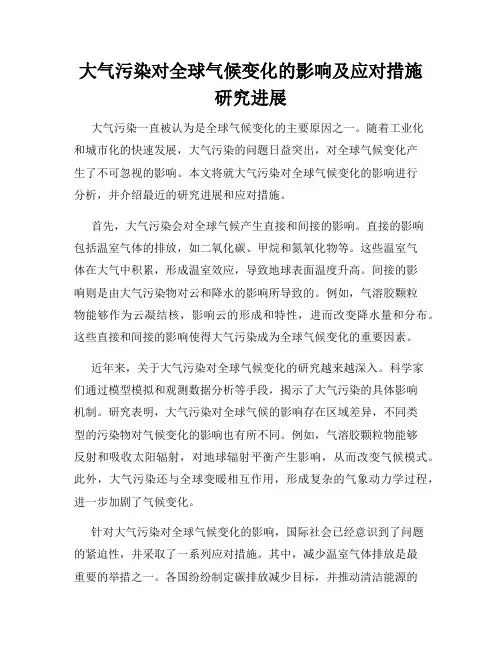 大气污染对全球气候变化的影响及应对措施研究进展

大气污染一直被认为是全球气候变化的主要原因之一。随着工业化和城市化的快速发展，大气污染的问题日益突出，对全球气候变化产生了不可忽视的影响。本文将就大气污染对全球气候变化的影响进行分析，并介绍最近的研究进展和应对措施。

首先，大气污染会对全球气候产生直接和间接的影响。直接的影响包括温室气体的排放，如二氧化碳、甲烷和氮氧化物等。这些温室气体在大气中积累，形成温室效应，导致地球表面温度升高。间接的影响则是由大气污染物对云和降水的影响所导致的。例如，气溶胶颗粒物能够作为云凝结核，影响云的形成和特性，进而改变降水量和分布。这些直接和间接的影响使得大气污染成为全球气候变化的重要因素。

近年来，关于大气污染对全球气候变化的研究越来越深入。科学家们通过模型模拟和观测数据分析等手段，揭示了大气污染的具体影响机制。研究表明，大气污染对全球气候的影响存在区域差异，不同类型的污染物对气候变化的影响也有所不同。例如，气溶胶颗粒物能够反射和吸收太阳辐射，对地球辐射平衡产生影响，从而改变气候模式。此外，大气污染还与全球变暖相互作用，形成复杂的气象动力学过程，进一步加剧了气候变化。

针对大气污染对全球气候变化的影响，国际社会已经意识到了问题的紧迫性，并采取了一系列应对措施。其中，减少温室气体排放是最重要的举措之一。各国纷纷制定碳排放减少目标，并推动清洁能源的